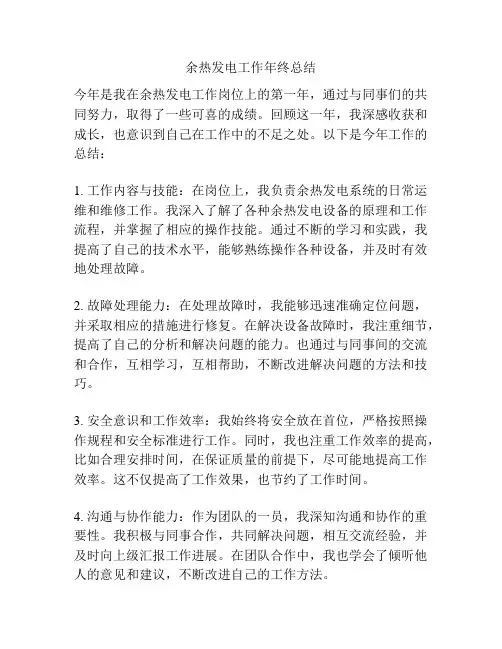 余热发电工作年终总结

今年是我在余热发电工作岗位上的第一年，通过与同事们的共同努力，取得了一些可喜的成绩。回顾这一年，我深感收获和成长，也意识到自己在工作中的不足之处。以下是今年工作的总结：

1. 工作内容与技能：在岗位上，我负责余热发电系统的日常运维和维修工作。我深入了解了各种余热发电设备的原理和工作流程，并掌握了相应的操作技能。通过不断的学习和实践，我提高了自己的技术水平，能够熟练操作各种设备，并及时有效地处理故障。

2. 故障处理能力：在处理故障时，我能够迅速准确定位问题，并采取相应的措施进行修复。在解决设备故障时，我注重细节，提高了自己的分析和解决问题的能力。也通过与同事间的交流和合作，互相学习，互相帮助，不断改进解决问题的方法和技巧。

3. 安全意识和工作效率：我始终将安全放在首位，严格按照操作规程和安全标准进行工作。同时，我也注重工作效率的提高，比如合理安排时间，在保证质量的前提下，尽可能地提高工作效率。这不仅提高了工作效果，也节约了工作时间。

4. 沟通与协作能力：作为团队的一员，我深知沟通和协作的重要性。我积极与同事合作，共同解决问题，相互交流经验，并及时向上级汇报工作进展。在团队合作中，我也学会了倾听他人的意见和建议，不断改进自己的工作方法。